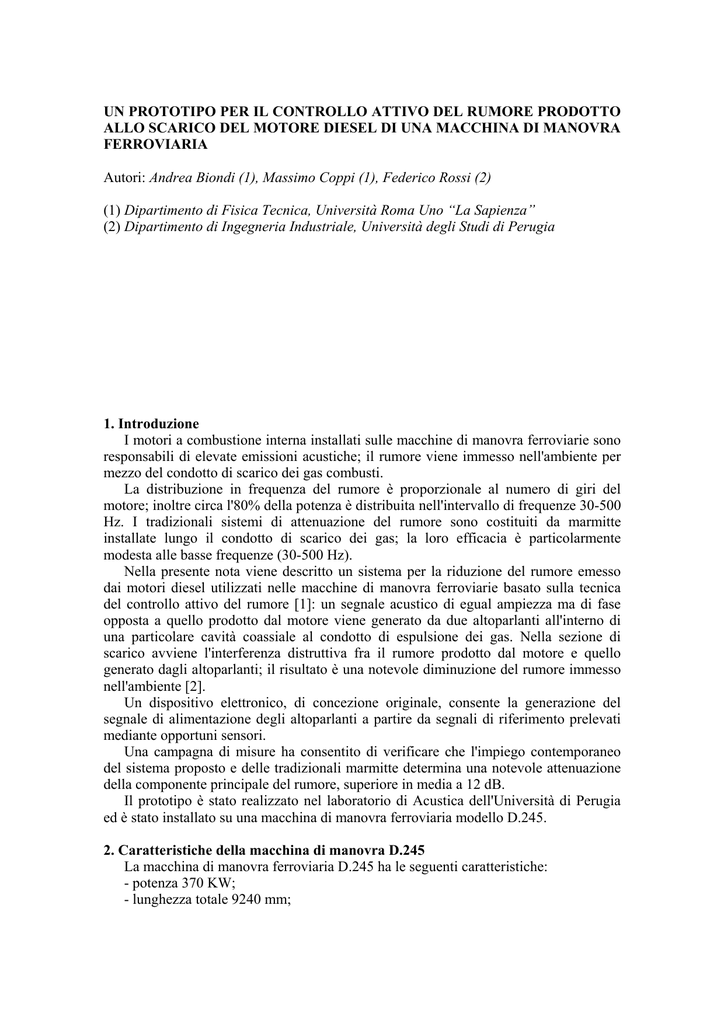 UN PROTOTIPO PER IL CONTROLLO ATTIVO DEL RUMORE PRODOTTO ALLO SCARICO DEL MOTORE DIESEL DI UNA MACCHINA DI MANOVRA FERROVIARIA

Autori: Andrea Biondi (1), Massimo Coppi (1), Federico Rossi (2)

(1) Dipartimento di Fisica Tecnica, Università Roma Uno “La Sapienza”
(2) Dipartimento di Ingegneria Industriale, Università degli Studi di Perugia

1. Introduzione
I motori a combustione interna installati sulle macchine di manovra ferroviarie sono responsabili di elevate emissioni acustiche; il rumore viene immesso nell'ambiente per mezzo del condotto di scarico dei gas combusti.
La distribuzione in frequenza del rumore è proporzionale al numero di giri del motore; inoltre circa l'80% della potenza è distribuita nell'intervallo di frequenze 30-500 Hz. I tradizionali sistemi di attenuazione del rumore sono costituiti da marmitte installate lungo il condotto di scarico dei gas; la loro efficacia è particolarmente modesta alle basse frequenze (30-500 Hz).
Nella presente nota viene descritto un sistema per la riduzione del rumore emesso dai motori diesel utilizzati nelle macchine di manovra ferroviarie basato sulla tecnica del controllo attivo del rumore [1]: un segnale acustico di egual ampiezza ma di fase opposta a quello prodotto dal motore viene generato da due altoparlanti all'interno di una particolare cavità coassiale al condotto di espulsione dei gas. Nella sezione di scarico avviene l'interferenza distruttiva fra il rumore prodotto dal motore e quello generato dagli altoparlanti; il risultato è una notevole diminuzione del rumore immesso nell'ambiente [2].
Un dispositivo elettronico, di concezione originale, consente la generazione del segnale di alimentazione degli altoparlanti a partire da segnali di riferimento prelevati mediante opportuni sensori.
Una campagna di misure ha consentito di verificare che l'impiego contemporaneo del sistema proposto e delle tradizionali marmitte determina una notevole attenuazione della componente principale del rumore, superiore in media a 12 dB.
Il prototipo è stato realizzato nel laboratorio di Acustica dell'Università di Perugia ed è stato installato su una macchina di manovra ferroviaria modello D.245.

2. Caratteristiche della macchina di manovra D.245
La macchina di manovra ferroviaria D.245 ha le seguenti caratteristiche:
- potenza 370 KW;
- lunghezza totale 9240 mm;